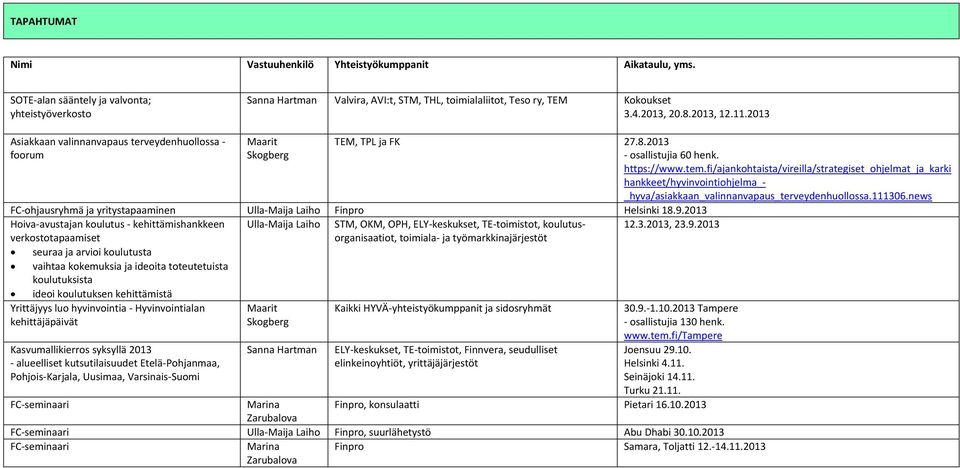 TAPAHTUMAT

| Nimi | Vastuuhenkilö | Yhteistyökumppanit | Aikataulu, yms. |
|---|---|---|---|
| SOTE-alan sääntely ja valvonta; yhteistyöverkosto | Sanna Hartman | Valvira, AVI:t, STM, THL, toimialaliitot, Teso ry, TEM | Kokoukset 3.4.2013, 20.8.2013, 12.11.2013 |
| Asiakkaan valinnanvapaus terveydenhuollossa - foorum | Maarit Skogberg | TEM, TPL ja FK | 27.8.2013 - osallistujia 60 henk. https://www.tem.fi/ajankohtaista/vireilla/strategiset_ohjelmat_ja_karkihankkeet/hyvinvointiohjelma_-_hyva/asiakkaan_valinnanvapaus_terveydenhuollossa.111306.news |
| FC-ohjausryhmä ja yritystapaaminen | Ulla-Maija Laiho | Finpro | Helsinki 18.9.2013 |
| Hoiva-avustajan koulutus - kehittämishankkeen verkostotapaamiset • seuraa ja arvioi koulutusta • vaihtaa kokemuksia ja ideoita toteutetuista koulutuksista • ideoi koulutuksen kehittämistä | Ulla-Maija Laiho | STM, OKM, OPH, ELY-keskukset, TE-toimistot, koulutusorganisaatiot, toimiala- ja työmarkkinajärjestöt | 12.3.2013, 23.9.2013 |
| Yrittäjyys luo hyvinvointia - Hyvinvointialan kehittäjäpäivät | Maarit Skogberg | Kaikki HYVÄ-yhteistyökumppanit ja sidosryhmät | 30.9.-1.10.2013 Tampere - osallistujia 130 henk. www.tem.fi/Tampere |
| Kasvumallikierros syksyllä 2013 - alueelliset kutsutilaisuudet Etelä-Pohjanmaa, Pohjois-Karjala, Uusimaa, Varsinais-Suomi | Sanna Hartman | ELY-keskukset, TE-toimistot, Finnvera, seudulliset elinkeinoyhtiöt, yrittäjäjärjestöt | Joensuu 29.10. Helsinki 4.11. Seinäjoki 14.11. Turku 21.11. |
| FC-seminaari | Marina Zarubalova | Finpro, konsulaatti | Pietari 16.10.2013 |
| FC-seminaari | Ulla-Maija Laiho | Finpro, suurlähetystö | Abu Dhabi 30.10.2013 |
| FC-seminaari | Marina Zarubalova | Finpro | Samara, Toljatti 12.-14.11.2013 |